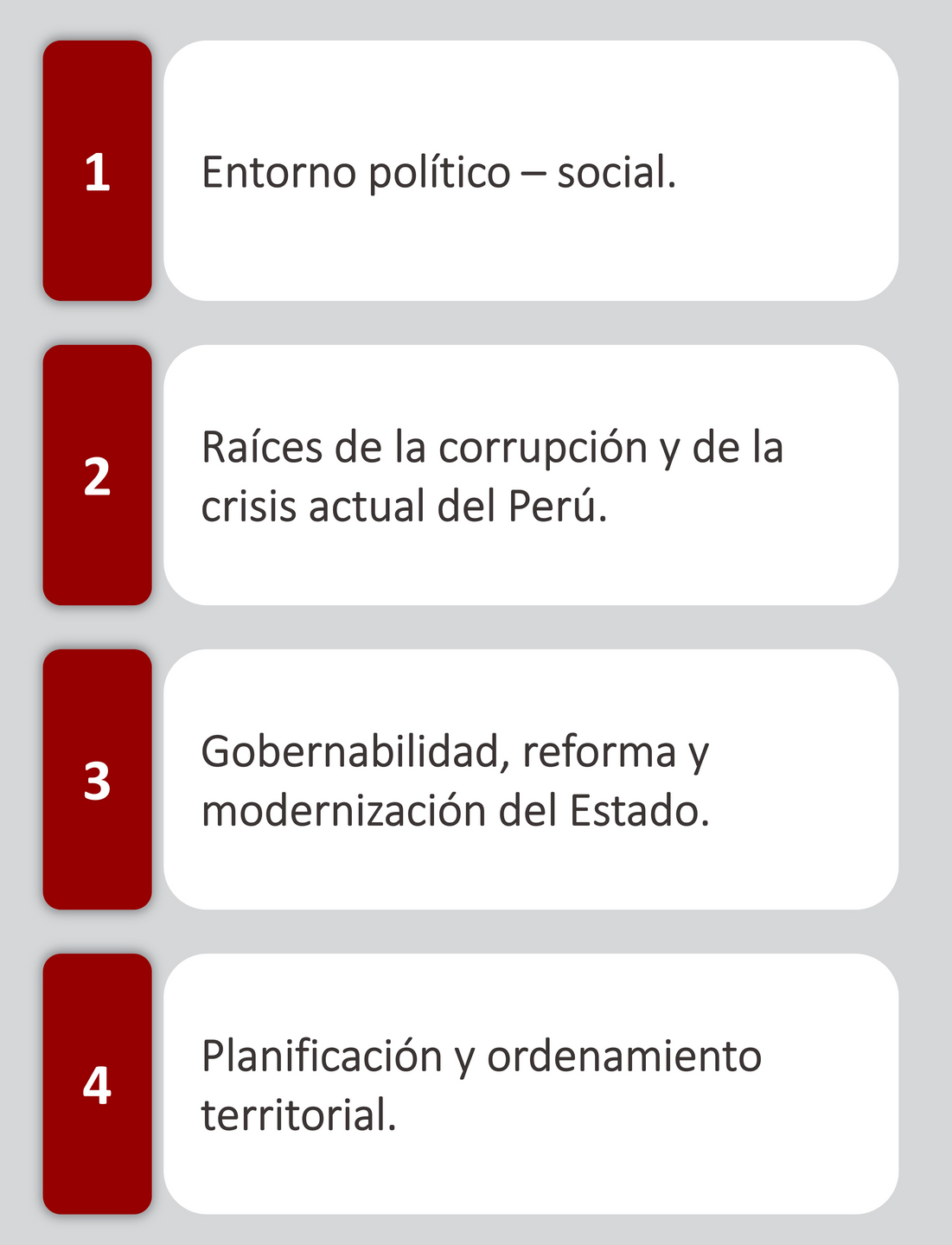 1

Entorno político – social.

2

Raíces de la corrupción y de la crisis actual del Perú.

3

Gobernabilidad, reforma y modernización del Estado.

4

Planificación y ordenamiento territorial.